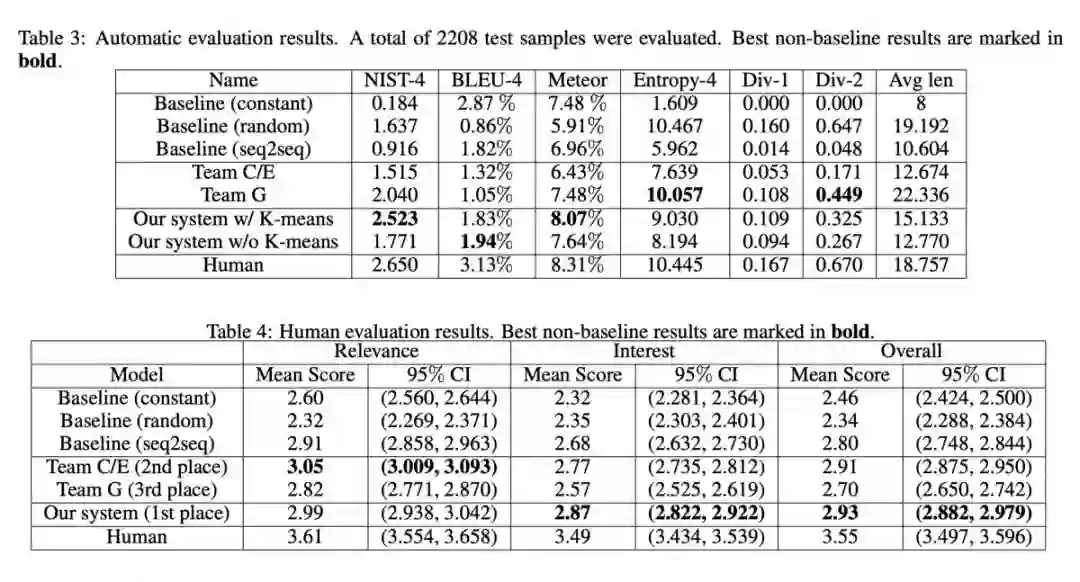 Table 3: Automatic evaluation results. A total of 2208 test samples were evaluated. Best non-baseline results are marked in **bold**.

| Name | NIST-4 | BLEU-4 | Meteor | Entropy-4 | Div-1 | Div-2 | Avg len |
|---|---|---|---|---|---|---|---|
| Baseline (constant) | 0.184 | 2.87 % | 7.48 % | 1.609 | 0.000 | 0.000 | 8 |
| Baseline (random) | 1.637 | 0.86% | 5.91% | 10.467 | 0.160 | 0.647 | 19.192 |
| Baseline (seq2seq) | 0.916 | 1.82% | 6.96% | 5.962 | 0.014 | 0.048 | 10.604 |
| Team C/E | 1.515 | 1.32% | 6.43% | 7.639 | 0.053 | 0.171 | 12.674 |
| Team G | 2.040 | 1.05% | 7.48% | **10.057** | 0.108 | **0.449** | 22.336 |
| Our system w/ K-means | **2.523** | 1.83% | **8.07**% | 9.030 | 0.109 | 0.325 | 15.133 |
| Our system w/o K-means | 1.771 | **1.94**% | 7.64% | 8.194 | 0.094 | 0.267 | 12.770 |
| Human | 2.650 | 3.13% | 8.31% | 10.445 | 0.167 | 0.670 | 18.757 |

Table 4: Human evaluation results. Best non-baseline results are marked in **bold**.

| | Relevance | | Interest | | Overall | |
|---|---|---|---|---|---|---|
| Model | Mean Score | 95% CI | Mean Score | 95% CI | Mean Score | 95% CI |
| Baseline (constant) | 2.60 | (2.560, 2.644) | 2.32 | (2.281, 2.364) | 2.46 | (2.424, 2.500) |
| Baseline (random) | 2.32 | (2.269, 2.371) | 2.35 | (2.303, 2.401) | 2.34 | (2.288, 2.384) |
| Baseline (seq2seq) | 2.91 | (2.858, 2.963) | 2.68 | (2.632, 2.730) | 2.80 | (2.748, 2.844) |
| Team C/E (2nd place) | **3.05** | **(3.009, 3.093)** | 2.77 | (2.735, 2.812) | 2.91 | (2.875, 2.950) |
| Team G (3rd place) | 2.82 | (2.771, 2.870) | 2.57 | (2.525, 2.619) | 2.70 | (2.650, 2.742) |
| Our system (1st place) | 2.99 | (2.938, 3.042) | **2.87** | **(2.822, 2.922)** | **2.93** | **(2.882, 2.979)** |
| Human | 3.61 | (3.554, 3.658) | 3.49 | (3.434, 3.539) | 3.55 | (3.497, 3.596) |